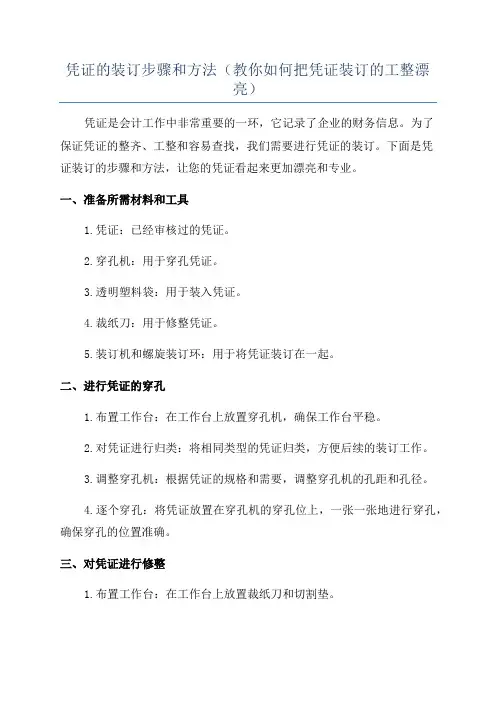 凭证的装订步骤和方法（教你如何把凭证装订的工整漂亮）

凭证是会计工作中非常重要的一环，它记录了企业的财务信息。为了保证凭证的整齐、工整和容易查找，我们需要进行凭证的装订。下面是凭证装订的步骤和方法，让您的凭证看起来更加漂亮和专业。

一、准备所需材料和工具

1.凭证：已经审核过的凭证。

2.穿孔机：用于穿孔凭证。

3.透明塑料袋：用于装入凭证。

4.裁纸刀：用于修整凭证。

5.装订机和螺旋装订环：用于将凭证装订在一起。

二、进行凭证的穿孔

1.布置工作台：在工作台上放置穿孔机，确保工作台平稳。

2.对凭证进行归类：将相同类型的凭证归类，方便后续的装订工作。

3.调整穿孔机：根据凭证的规格和需要，调整穿孔机的孔距和孔径。

4.逐个穿孔：将凭证放置在穿孔机的穿孔位上，一张一张地进行穿孔，确保穿孔的位置准确。

三、对凭证进行修整

1.布置工作台：在工作台上放置裁纸刀和切割垫。